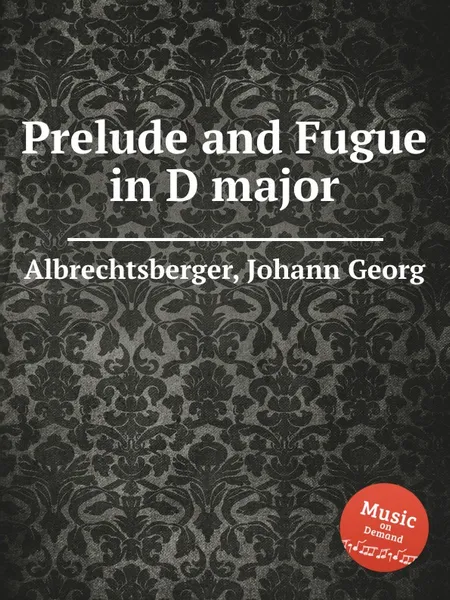 Prelude and Fugue in D major

Albrechtsberger, Johann Georg

Music on Demand